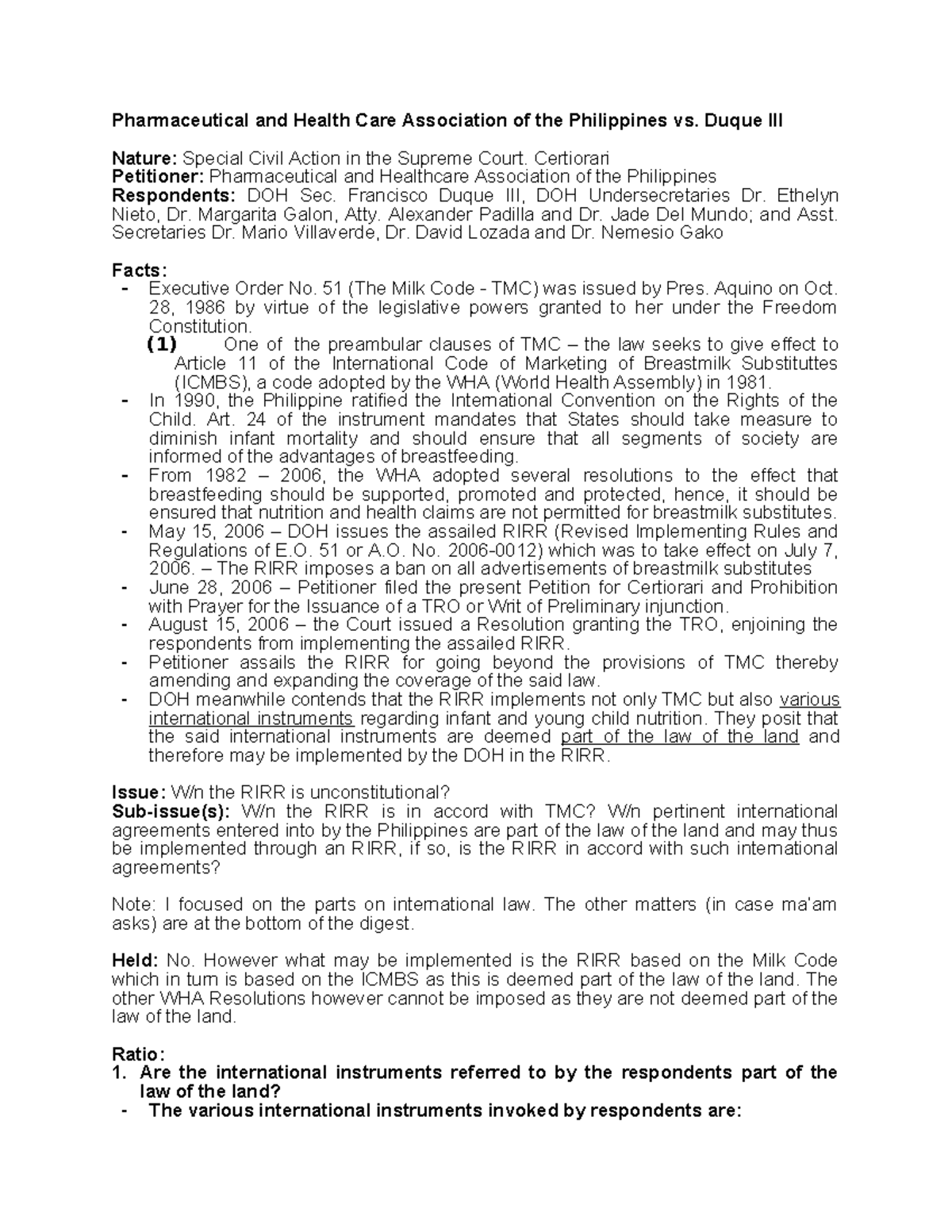 Pharmaceutical and Health Care Association of the Philippines vs. Duque III

Nature: Special Civil Action in the Supreme Court. Certiorari
Petitioner: Pharmaceutical and Healthcare Association of the Philippines
Respondents: DOH Sec. Francisco Duque III, DOH Undersecretaries Dr. Ethelyn Nieto, Dr. Margarita Galon, Atty. Alexander Padilla and Dr. Jade Del Mundo; and Asst. Secretaries Dr. Mario Villaverde, Dr. David Lozada and Dr. Nemesio Gako

Facts:
- Executive Order No. 51 (The Milk Code - TMC) was issued by Pres. Aquino on Oct. 28, 1986 by virtue of the legislative powers granted to her under the Freedom Constitution.
(1) One of the preambular clauses of TMC – the law seeks to give effect to Article 11 of the International Code of Marketing of Breastmilk Substituttes (ICMBS), a code adopted by the WHA (World Health Assembly) in 1981.
- In 1990, the Philippine ratified the International Convention on the Rights of the Child. Art. 24 of the instrument mandates that States should take measure to diminish infant mortality and should ensure that all segments of society are informed of the advantages of breastfeeding.
- From 1982 – 2006, the WHA adopted several resolutions to the effect that breastfeeding should be supported, promoted and protected, hence, it should be ensured that nutrition and health claims are not permitted for breastmilk substitutes.
- May 15, 2006 – DOH issues the assailed RIRR (Revised Implementing Rules and Regulations of E.O. 51 or A.O. No. 2006-0012) which was to take effect on July 7, 2006. – The RIRR imposes a ban on all advertisements of breastmilk substitutes
- June 28, 2006 – Petitioner filed the present Petition for Certiorari and Prohibition with Prayer for the Issuance of a TRO or Writ of Preliminary injunction.
- August 15, 2006 – the Court issued a Resolution granting the TRO, enjoining the respondents from implementing the assailed RIRR.
- Petitioner assails the RIRR for going beyond the provisions of TMC thereby amending and expanding the coverage of the said law.
- DOH meanwhile contends that the RIRR implements not only TMC but also various international instruments regarding infant and young child nutrition. They posit that the said international instruments are deemed part of the law of the land and therefore may be implemented by the DOH in the RIRR.

Issue: W/n the RIRR is unconstitutional?
Sub-issue(s): W/n the RIRR is in accord with TMC? W/n pertinent international agreements entered into by the Philippines are part of the law of the land and may thus be implemented through an RIRR, if so, is the RIRR in accord with such international agreements?

Note: I focused on the parts on international law. The other matters (in case ma'am asks) are at the bottom of the digest.

Held: No. However what may be implemented is the RIRR based on the Milk Code which in turn is based on the ICMBS as this is deemed part of the law of the land. The other WHA Resolutions however cannot be imposed as they are not deemed part of the law of the land.

Ratio:
1. Are the international instruments referred to by the respondents part of the law of the land?
- The various international instruments invoked by respondents are: